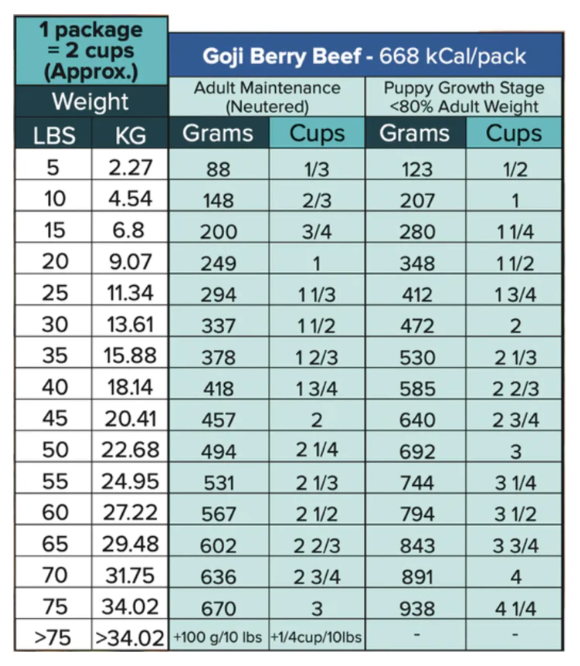 | 1 package = 2 cups (Approx.) | | Goji Berry Beef - 668 kCal/pack | | | |
|---|---|---|---|---|---|
| Weight | | Adult Maintenance (Neutered) | | Puppy Growth Stage <80% Adult Weight | |
| LBS | KG | Grams | Cups | Grams | Cups |
| 5 | 2.27 | 88 | 1/3 | 123 | 1/2 |
| 10 | 4.54 | 148 | 2/3 | 207 | 1 |
| 15 | 6.8 | 200 | 3/4 | 280 | 1 1/4 |
| 20 | 9.07 | 249 | 1 | 348 | 1 1/2 |
| 25 | 11.34 | 294 | 1 1/3 | 412 | 1 3/4 |
| 30 | 13.61 | 337 | 1 1/2 | 472 | 2 |
| 35 | 15.88 | 378 | 1 2/3 | 530 | 2 1/3 |
| 40 | 18.14 | 418 | 1 3/4 | 585 | 2 2/3 |
| 45 | 20.41 | 457 | 2 | 640 | 2 3/4 |
| 50 | 22.68 | 494 | 2 1/4 | 692 | 3 |
| 55 | 24.95 | 531 | 2 1/3 | 744 | 3 1/4 |
| 60 | 27.22 | 567 | 2 1/2 | 794 | 3 1/2 |
| 65 | 29.48 | 602 | 2 2/3 | 843 | 3 3/4 |
| 70 | 31.75 | 636 | 2 3/4 | 891 | 4 |
| 75 | 34.02 | 670 | 3 | 938 | 4 1/4 |
| >75 | >34.02 | +100 g/10 lbs | +1/4cup/10lbs | - | - |